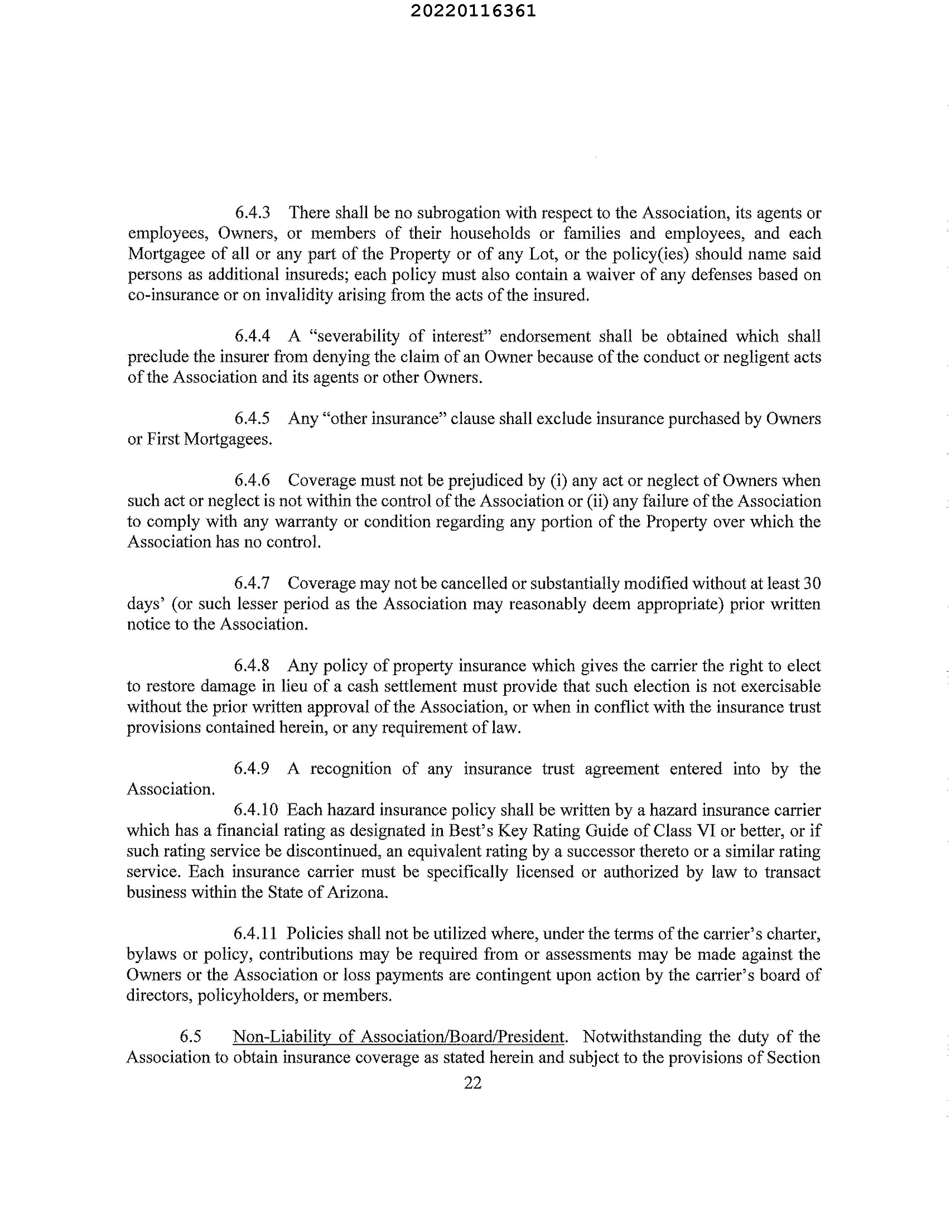 20220116361

6.4.3 There shall be no subrogation with respect to the Association, its agents or employees, Owners, or members of their households or families and employees, and each Mortgagee of all or any part of the Property or of any Lot, or the policy(ies) should name said persons as additional insureds; each policy must also contain a waiver of any defenses based on co-insurance or on invalidity arising from the acts of the insured.

6.4.4 A "severability of interest" endorsement shall be obtained which shall preclude the insurer from denying the claim of an Owner because of the conduct or negligent acts of the Association and its agents or other Owners.

6.4.5 Any "other insurance" clause shall exclude insurance purchased by Owners or First Mortgagees.

6.4.6 Coverage must not be prejudiced by (i) any act or neglect of Owners when such act or neglect is not within the control of the Association or (ii) any failure of the Association to comply with any warranty or condition regarding any portion of the Property over which the Association has no control.

6.4.7 Coverage may not be cancelled or substantially modified without at least 30 days' (or such lesser period as the Association may reasonably deem appropriate) prior written notice to the Association.

6.4.8 Any policy of property insurance which gives the carrier the right to elect to restore damage in lieu of a cash settlement must provide that such election is not exercisable without the prior written approval of the Association, or when in conflict with the insurance trust provisions contained herein, or any requirement of law.

6.4.9 A recognition of any insurance trust agreement entered into by the Association.

6.4.10 Each hazard insurance policy shall be written by a hazard insurance carrier which has a financial rating as designated in Best's Key Rating Guide of Class VI or better, or if such rating service be discontinued, an equivalent rating by a successor thereto or a similar rating service. Each insurance carrier must be specifically licensed or authorized by law to transact business within the State of Arizona.

6.4.11 Policies shall not be utilized where, under the terms of the carrier's charter, bylaws or policy, contributions may be required from or assessments may be made against the Owners or the Association or loss payments are contingent upon action by the carrier's board of directors, policyholders, or members.

6.5 Non-Liability of Association/Board/President. Notwithstanding the duty of the Association to obtain insurance coverage as stated herein and subject to the provisions of Section

22